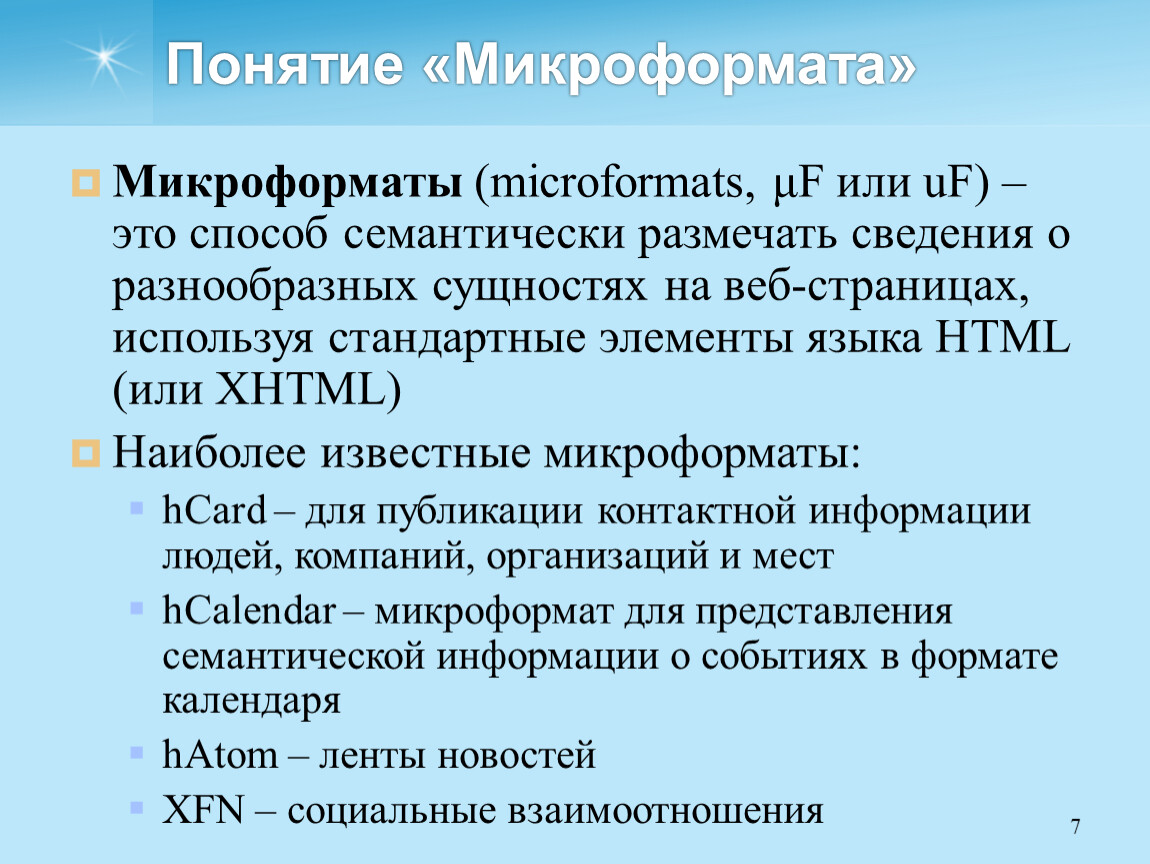 Понятие «Микроформата»

Микроформаты (microformats, μF или uF) – это способ семантически размечать сведения о разнообразных сущностях на веб-страницах, используя стандартные элементы языка HTML (или XHTML)

Наиболее известные микроформаты:

hCard – для публикации контактной информации людей, компаний, организаций и мест

hCalendar – микроформат для представления семантической информации о событиях в формате календаря

hAtom – ленты новостей

XFN – социальные взаимоотношения

7